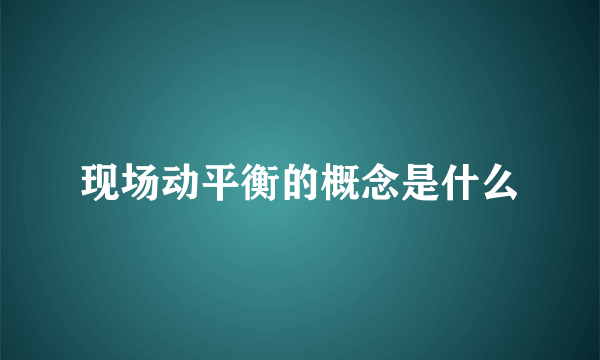 现场动平衡的概念是什么